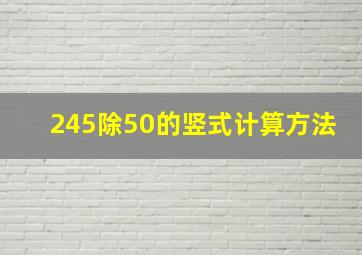 245除50的竖式计算方法